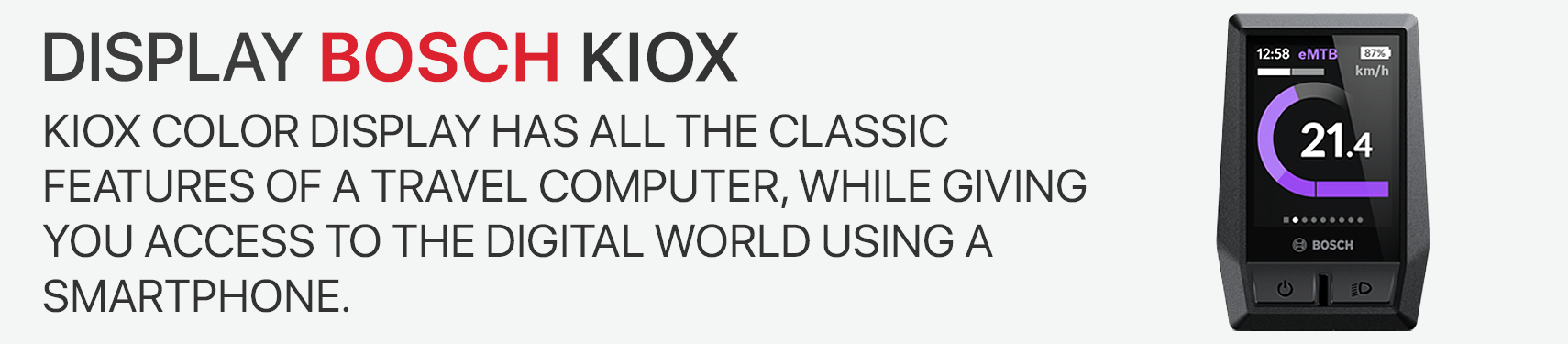 DISPLAY BOSCH KIOX

KIOX COLOR DISPLAY HAS ALL THE CLASSIC FEATURES OF A TRAVEL COMPUTER, WHILE GIVING YOU ACCESS TO THE DIGITAL WORLD USING A SMARTPHONE.

12:58 eMTB 87%
km/h
21.4
BOSCH